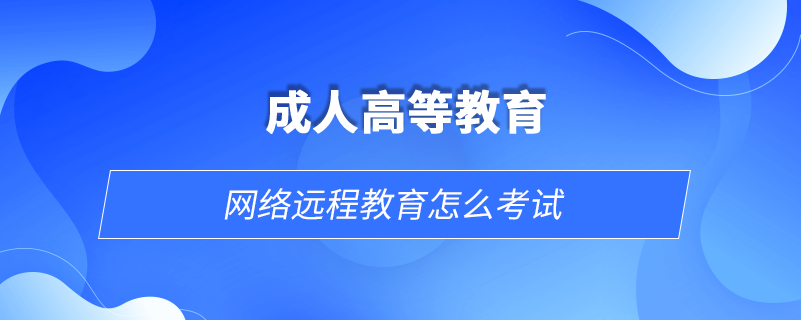 成人高等教育

网络远程教育怎么考试